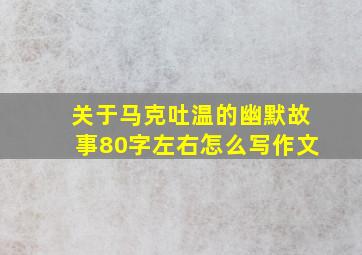 关于马克吐温的幽默故事80字左右怎么写作文